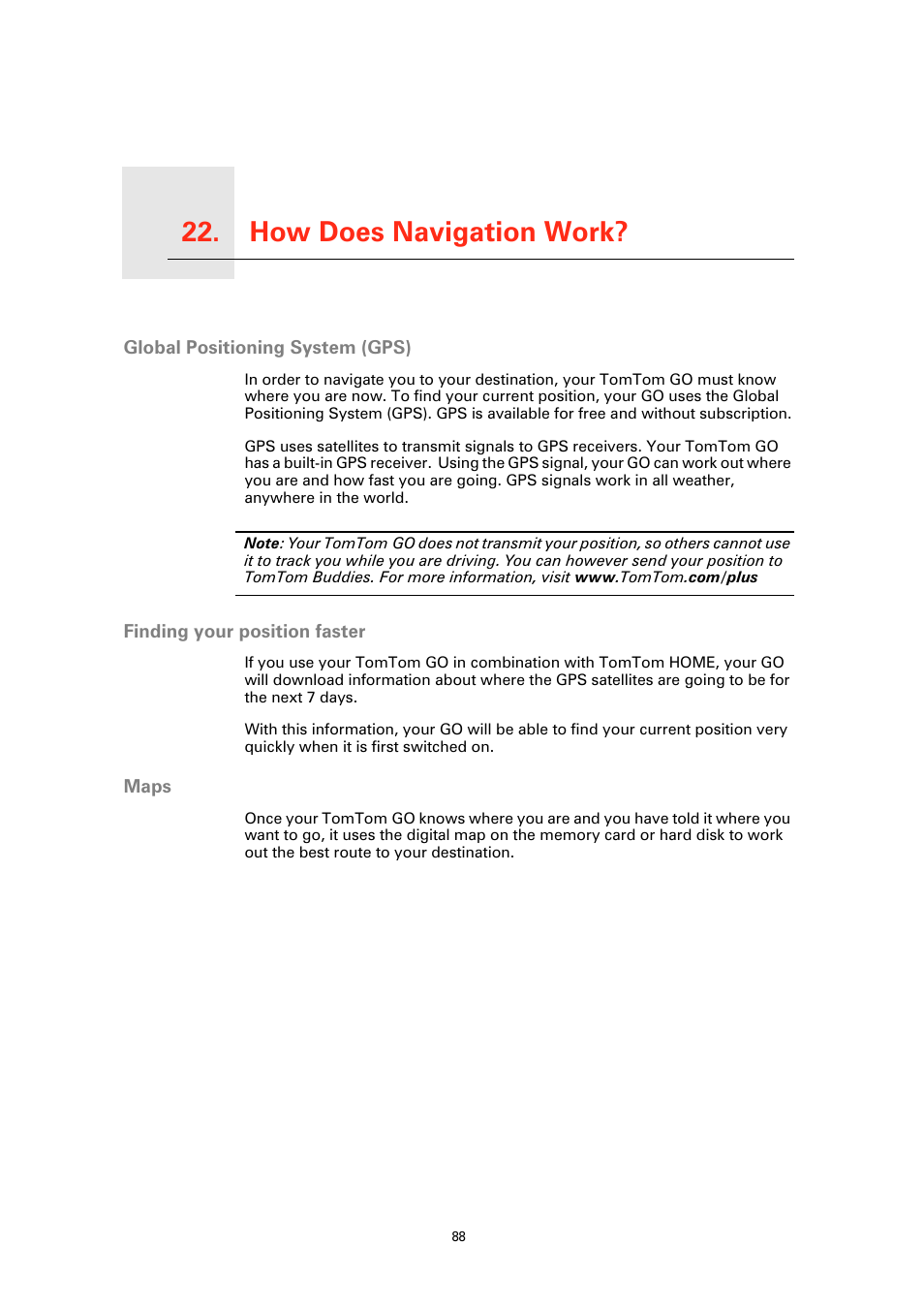 22. How Does Navigation Work?

Global Positioning System (GPS)

In order to navigate you to your destination, your TomTom GO must know where you are now. To find your current position, your GO uses the Global Positioning System (GPS). GPS is available for free and without subscription.

GPS uses satellites to transmit signals to GPS receivers. Your TomTom GO has a built-in GPS receiver. Using the GPS signal, your GO can work out where you are and how fast you are going. GPS signals work in all weather, anywhere in the world.

Note: Your TomTom GO does not transmit your position, so others cannot use it to track you while you are driving. You can however send your position to TomTom Buddies. For more information, visit www.TomTom.com/plus

Finding your position faster

If you use your TomTom GO in combination with TomTom HOME, your GO will download information about where the GPS satellites are going to be for the next 7 days.

With this information, your GO will be able to find your current position very quickly when it is first switched on.

Maps

Once your TomTom GO knows where you are and you have told it where you want to go, it uses the digital map on the memory card or hard disk to work out the best route to your destination.

88